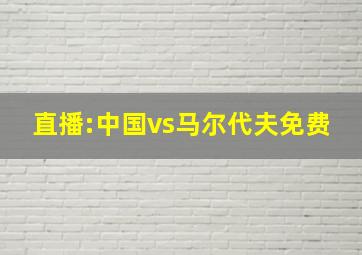 直播:中国vs马尔代夫免费